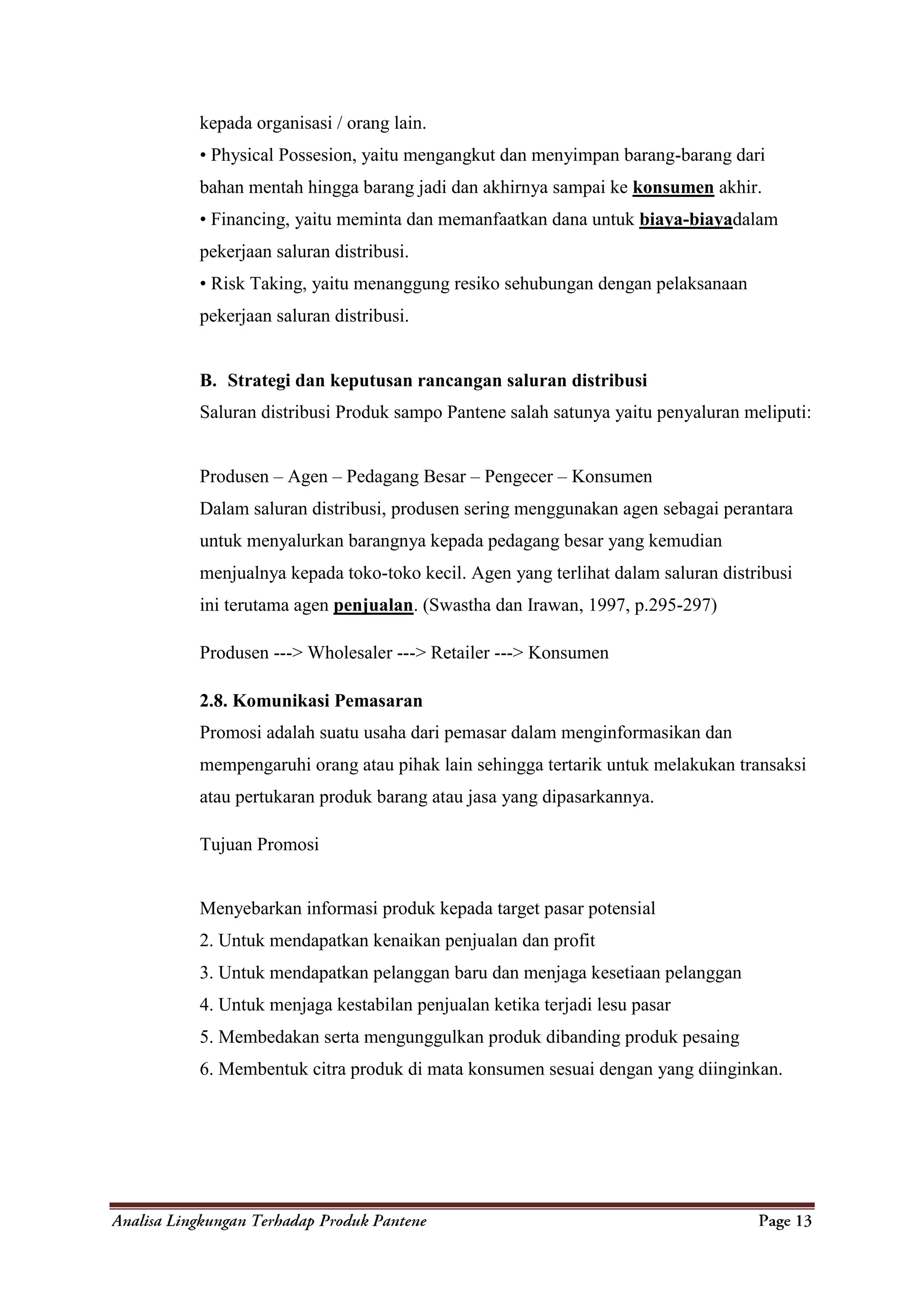 kepada organisasi / orang lain.
• Physical Possesion, yaitu mengangkut dan menyimpan barang-barang dari bahan mentah hingga barang jadi dan akhirnya sampai ke konsumen akhir.
• Financing, yaitu meminta dan memanfaatkan dana untuk biaya-biayadalam pekerjaan saluran distribusi.
• Risk Taking, yaitu menanggung resiko sehubungan dengan pelaksanaan pekerjaan saluran distribusi.

B. Strategi dan keputusan rancangan saluran distribusi
Saluran distribusi Produk sampo Pantene salah satunya yaitu penyaluran meliputi:

Produsen – Agen – Pedagang Besar – Pengecer – Konsumen
Dalam saluran distribusi, produsen sering menggunakan agen sebagai perantara untuk menyalurkan barangnya kepada pedagang besar yang kemudian menjualnya kepada toko-toko kecil. Agen yang terlihat dalam saluran distribusi ini terutama agen penjualan. (Swastha dan Irawan, 1997, p.295-297)

Produsen ---> Wholesaler ---> Retailer ---> Konsumen

2.8. Komunikasi Pemasaran
Promosi adalah suatu usaha dari pemasar dalam menginformasikan dan mempengaruhi orang atau pihak lain sehingga tertarik untuk melakukan transaksi atau pertukaran produk barang atau jasa yang dipasarkannya.

Tujuan Promosi

Menyebarkan informasi produk kepada target pasar potensial
2. Untuk mendapatkan kenaikan penjualan dan profit
3. Untuk mendapatkan pelanggan baru dan menjaga kesetiaan pelanggan
4. Untuk menjaga kestabilan penjualan ketika terjadi lesu pasar
5. Membedakan serta mengunggulkan produk dibanding produk pesaing
6. Membentuk citra produk di mata konsumen sesuai dengan yang diinginkan.

Analisa Lingkungan Terhadap Produk Pantene Page 13